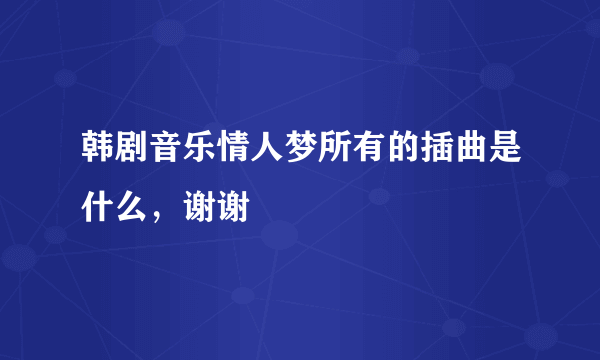 韩剧音乐情人梦所有的插曲是什么，谢谢